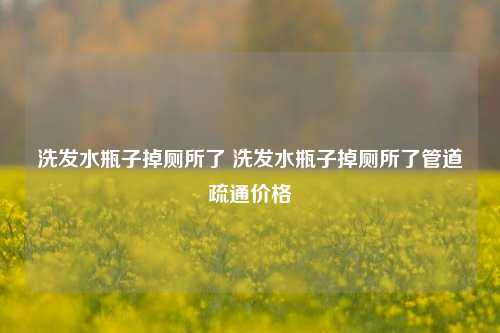 洗发水瓶子掉厕所了 洗发水瓶子掉厕所了管道疏通价格